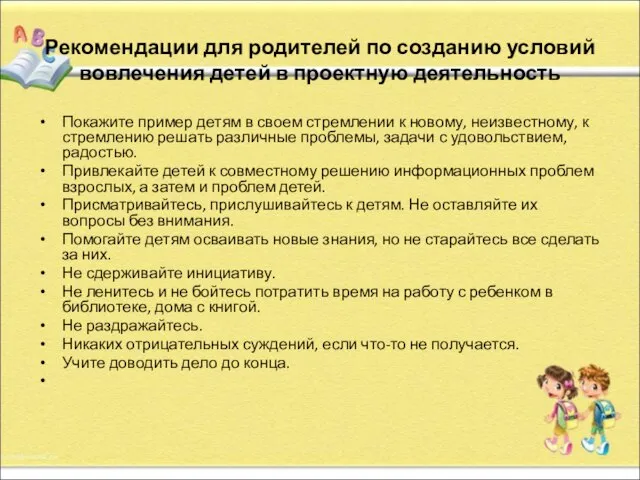 A B C

Рекомендации для родителей по созданию условий вовлечения детей в проектную деятельность

• Покажите пример детям в своем стремлении к новому, неизвестному, к стремлению решать различные проблемы, задачи с удовольствием, радостью.
• Привлекайте детей к совместному решению информационных проблем взрослых, а затем и проблем детей.
• Присматривайтесь, прислушивайтесь к детям. Не оставляйте их вопросы без внимания.
• Помогайте детям осваивать новые знания, но не старайтесь все сделать за них.
• Не сдерживайте инициативу.
• Не ленитесь и не бойтесь потратить время на работу с ребенком в библиотеке, дома с книгой.
• Не раздражайтесь.
• Никаких отрицательных суждений, если что-то не получается.
• Учите доводить дело до конца.
•